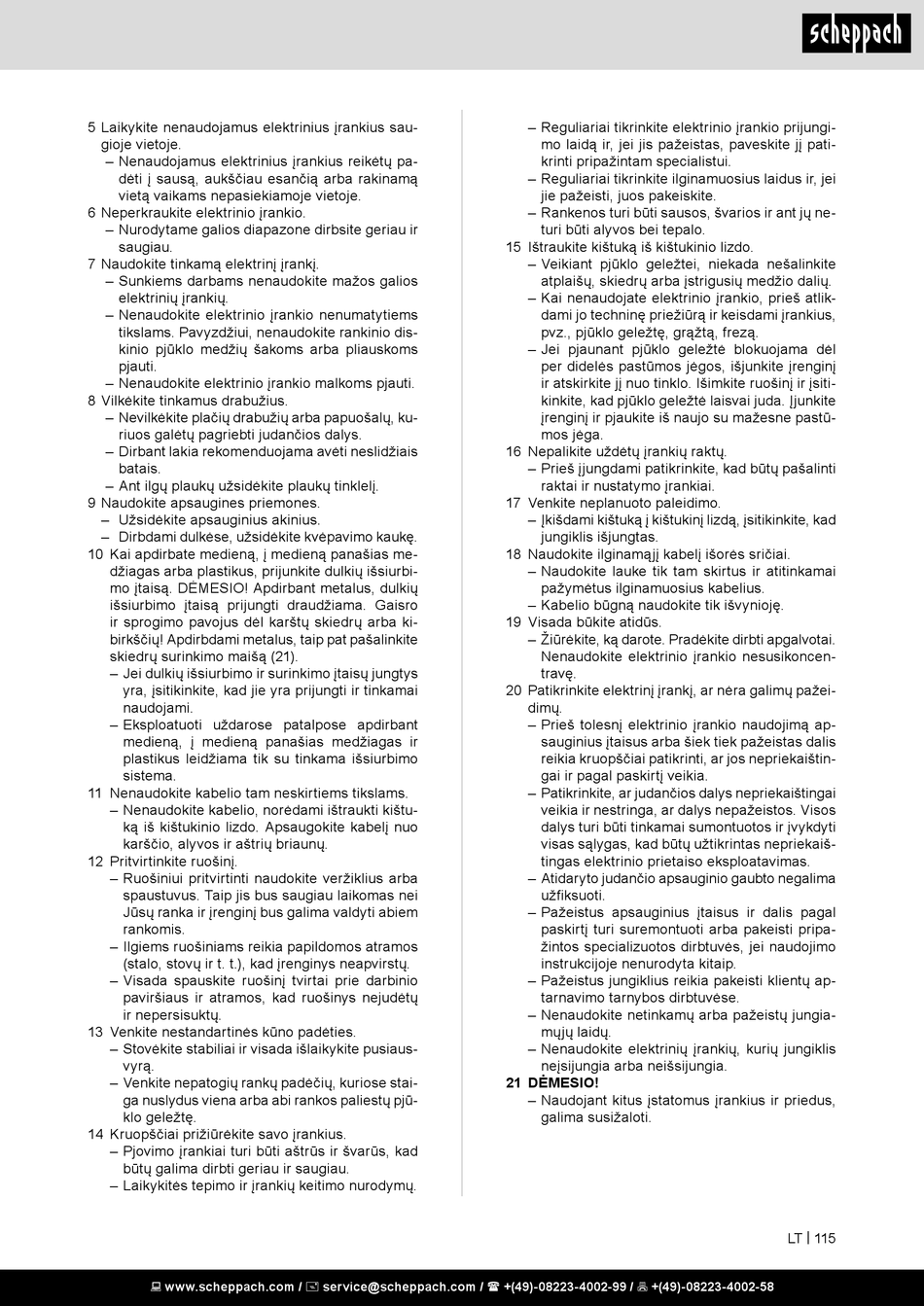 scheppach

5 Laikykite nenaudojamus elektrinius įrankius saugioje vietoje.
– Nenaudojamus elektrinius įrankius reikėtų padėti į sausą, aukščiau esančią arba rakinamą vietą vaikams nepasiekiamoje vietoje.
6 Neperkraukite elektrinio įrankio.
– Nurodytame galios diapazone dirbsite geriau ir saugiau.
7 Naudokite tinkamą elektrinį įrankį.
– Sunkiems darbams nenaudokite mažos galios elektrinių įrankių.
– Nenaudokite elektrinio įrankio nenumatytiems tikslams. Pavyzdžiui, nenaudokite rankinio diskinio pjūklo medžių šakoms arba pliauskoms pjauti.
– Nenaudokite elektrinio įrankio malkoms pjauti.
8 Vilkėkite tinkamus drabužius.
– Nevilkėkite plačių drabužių arba papuošalų, kuriuos galėtų pagriebti judančios dalys.
– Dirbant lakia rekomenduojama avėti neslidžiais batais.
– Ant ilgų plaukų užsidėkite plaukų tinklelį.
9 Naudokite apsaugines priemones.
– Užsidėkite apsauginius akinius.
– Dirbdami dulkėse, užsidėkite kvėpavimo kaukę.
10 Kai apdirbate medieną, į medieną panašias medžiagas arba plastikus, prijunkite dulkių išsiurbimo įtaisą. DĖMESIO! Apdirbant metalus, dulkių išsiurbimo įtaisą prijungti draudžiama. Gaisro ir sprogimo pavojus dėl karštų skiedrų arba kibirkščių! Apdirbdami metalus, taip pat pašalinkite skiedrų surinkimo maišą (21).
– Jei dulkių išsiurbimo ir surinkimo įtaisų jungtys yra, įsitikinkite, kad jie yra prijungti ir tinkamai naudojami.
– Eksploatuoti uždarose patalpose apdirbant medieną, į medieną panašias medžiagas ir plastikus leidžiama tik su tinkama išsiurbimo sistema.
11 Nenaudokite kabelio tam neskirtiems tikslams.
– Nenaudokite kabelio, norėdami ištraukti kištuką iš kištukinio lizdo. Apsaugokite kabelį nuo karščio, alyvos ir aštrių briaunų.
12 Pritvirtinkite ruošinį.
– Ruošiniui pritvirtinti naudokite veržiklius arba spaustuvus. Taip jis bus saugiau laikomas nei Jūsų ranka ir įrenginį bus galima valdyti abiem rankomis.
– Ilgiems ruošiniams reikia papildomos atramos (stalo, stovų ir t. t.), kad įrenginys neapvirstų.
– Visada spauskite ruošinį tvirtai prie darbinio paviršiaus ir atramos, kad ruošinys nejudėtų ir nepersisuktų.
13 Venkite nestandartinės kūno padėties.
– Stovėkite stabiliai ir visada išlaikykite pusiausvyrą.
– Venkite nepatogių rankų padėčių, kuriose staiga nuslydus viena arba abi rankos paliestų pjūklo geležtę.
14 Kruopščiai prižiūrėkite savo įrankius.
– Pjovimo įrankiai turi būti aštrūs ir švarūs, kad būtų galima dirbti geriau ir saugiau.
– Laikykitės tepimo ir įrankių keitimo nurodymų.
– Reguliariai tikrinkite elektrinio įrankio prijungimo laidą ir, jei jis pažeistas, paveskite jį patikrinti pripažintam specialistui.
– Reguliariai tikrinkite ilginamuosius laidus ir, jei jie pažeisti, juos pakeiskite.
– Rankenos turi būti sausos, švarios ir ant jų neturi būti alyvos bei tepalo.
15 Ištraukite kištuką iš kištukinio lizdo.
– Veikiant pjūklo geležtei, niekada nešalinkite atplaišų, skiedrų arba įstrigusių medžio dalių.
– Kai nenaudojate elektrinio įrankio, prieš atlikdami jo techninę priežiūrą ir keisdami įrankius, pvz., pjūklo geležtę, grąžtą, frezą.
– Jei pjaunant pjūklo geležtė blokuojama dėl per didelės pastūmos jėgos, išjunkite įrenginį ir atskirkite jį nuo tinklo. Išimkite ruošinį ir įsitikinkite, kad pjūklo geležtė laisvai juda. Įjunkite įrenginį ir pjaukite iš naujo su mažesne pastūmos jėga.
16 Nepalikite uždėtų įrankių raktų.
– Prieš įjungdami patikrinkite, kad būtų pašalinti raktai ir nustatymo įrankiai.
17 Venkite neplanuoto paleidimo.
– Įkišdami kištuką į kištukinį lizdą, įsitikinkite, kad jungiklis išjungtas.
18 Naudokite ilginamąjį kabelį išorės sričiai.
– Naudokite lauke tik tam skirtus ir atitinkamai pažymėtus ilginamuosius kabelius.
– Kabelio būgną naudokite tik išvynioję.
19 Visada būkite atidūs.
– Žiūrėkite, ką darote. Pradėkite dirbti apgalvotai. Nenaudokite elektrinio įrankio nesusikoncentravę.
20 Patikrinkite elektrinį įrankį, ar nėra galimų pažeidimų.
– Prieš tolesnį elektrinio įrankio naudojimą apsauginius įtaisus arba šiek tiek pažeistas dalis reikia kruopščiai patikrinti, ar jos nepriekaištingai ir pagal paskirtį veikia.
– Patikrinkite, ar judančios dalys nepriekaištingai veikia ir nestringa, ar dalys nepažeistos. Visos dalys turi būti tinkamai sumontuotos ir įvykdyti visas sąlygas, kad būtų užtikrintas nepriekaištingas elektrinio prietaiso eksploatavimas.
– Atidaryto judančio apsauginio gaubto negalima užfiksuoti.
– Pažeistus apsauginius įtaisus ir dalis pagal paskirtį turi suremontuoti arba pakeisti pripažintos specializuotos dirbtuvės, jei naudojimo instrukcijoje nenurodyta kitaip.
– Pažeistus jungiklius reikia pakeisti klientų aptarnavimo tarnybos dirbtuvėse.
– Nenaudokite netinkamų arba pažeistų jungiamųjų laidų.
– Nenaudokite elektrinių įrankių, kurių jungiklis neįsijungia arba neišsijungia.
21 DĖMESIO!
– Naudojant kitus įstatomus įrankius ir priedus, galima susižaloti.

LT | 115

www.scheppach.com / service@scheppach.com / +(49)-08223-4002-99 / +(49)-08223-4002-58